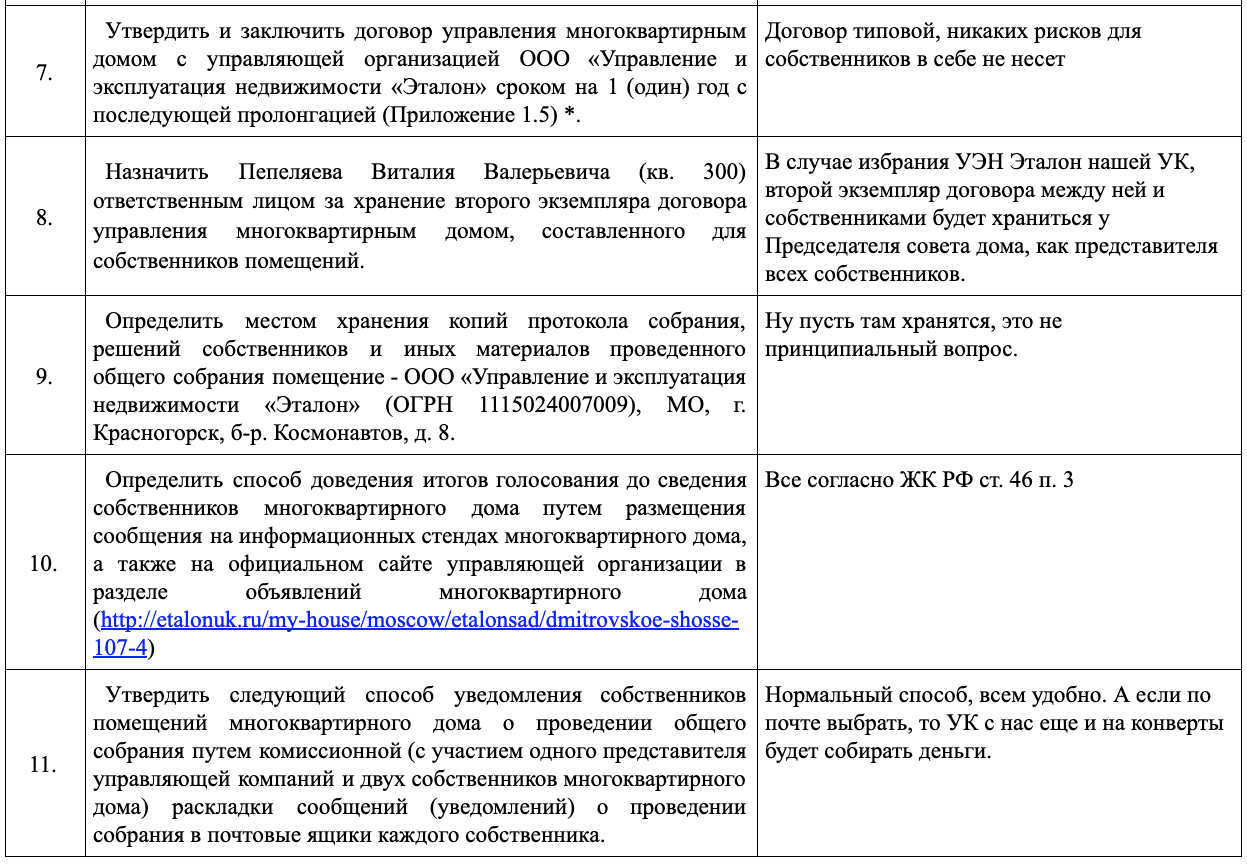 | | | |
|---|---|---|
| 7. | Утвердить и заключить договор управления многоквартирным домом с управляющей организацией ООО «Управление и эксплуатация недвижимости «Эталон» сроком на 1 (один) год с последующей пролонгацией (Приложение 1.5) *. | Договор типовой, никаких рисков для собственников в себе не несет |
| 8. | Назначить Пепеляева Виталия Валерьевича (кв. 300) ответственным лицом за хранение второго экземпляра договора управления многоквартирным домом, составленного для собственников помещений. | В случае избрания УЭН Эталон нашей УК, второй экземпляр договора между ней и собственниками будет храниться у Председателя совета дома, как представителя всех собственников. |
| 9. | Определить местом хранения копий протокола собрания, решений собственников и иных материалов проведенного общего собрания помещение - ООО «Управление и эксплуатация недвижимости «Эталон» (ОГРН 1115024007009), МО, г. Красногорск, б-р. Космонавтов, д. 8. | Ну пусть там хранятся, это не принципиальный вопрос. |
| 10. | Определить способ доведения итогов голосования до сведения собственников многоквартирного дома путем размещения сообщения на информационных стендах многоквартирного дома, а также на официальном сайте управляющей организации в разделе объявлений многоквартирного дома (http://etalonuk.ru/my-house/moscow/etalonsad/dmitrovskoe-shosse-107-4) | Все согласно ЖК РФ ст. 46 п. 3 |
| 11. | Утвердить следующий способ уведомления собственников помещений многоквартирного дома о проведении общего собрания путем комиссионной (с участием одного представителя управляющей компаний и двух собственников многоквартирного дома) раскладки сообщений (уведомлений) о проведении собрания в почтовые ящики каждого собственника. | Нормальный способ, всем удобно. А если по почте выбрать, то УК с нас еще и на конверты будет собирать деньги. |